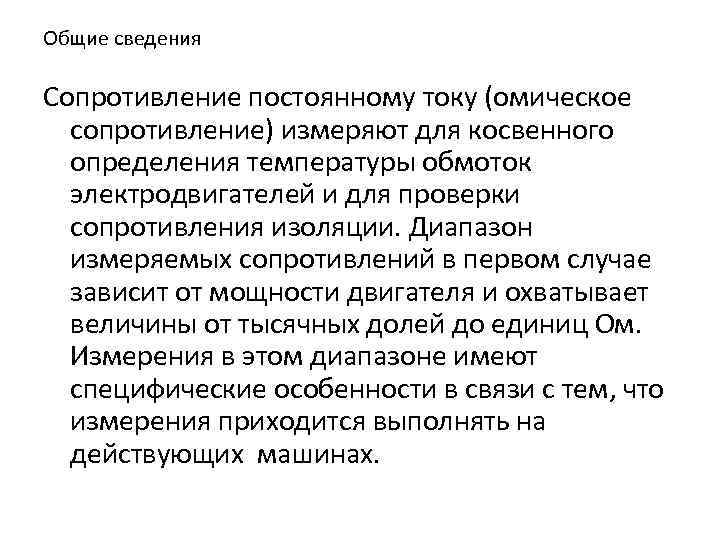 Общие сведения

Сопротивление постоянному току (омическое сопротивление) измеряют для косвенного определения температуры обмоток электродвигателей и для проверки сопротивления изоляции. Диапазон измеряемых сопротивлений в первом случае зависит от мощности двигателя и охватывает величины от тысячных долей до единиц Ом. Измерения в этом диапазоне имеют специфические особенности в связи с тем, что измерения приходится выполнять на действующих машинах.